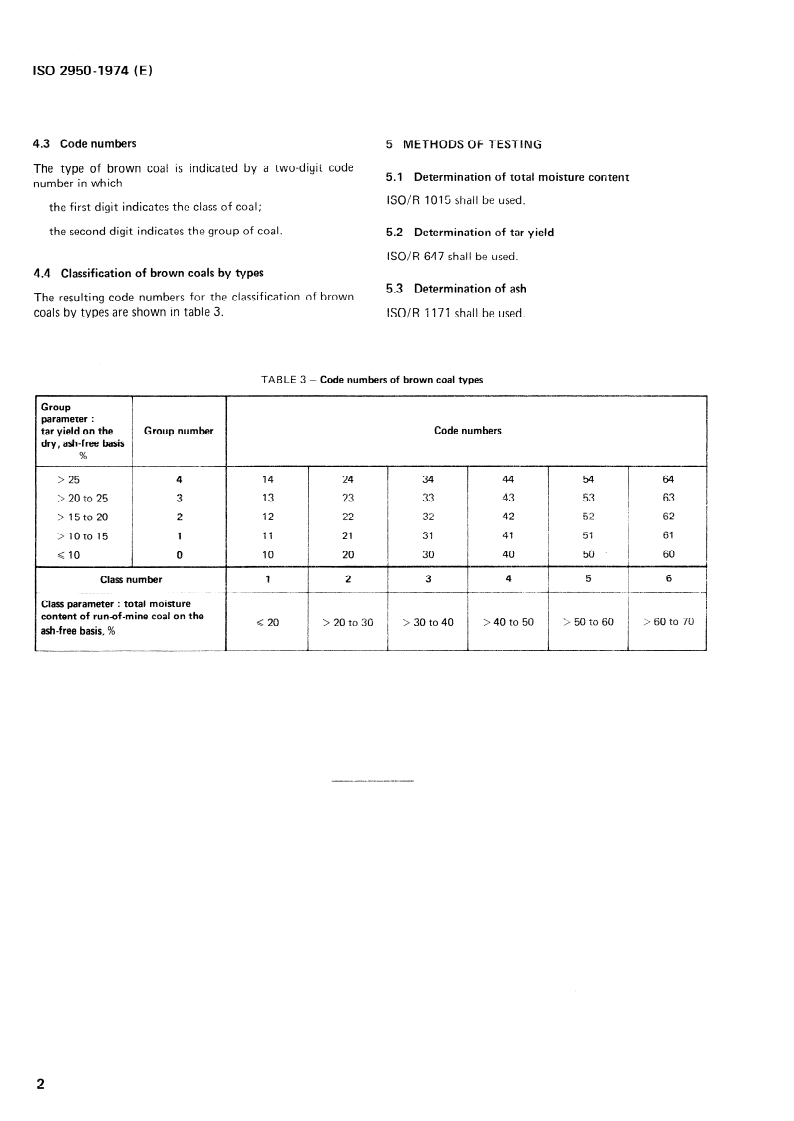 ISO 2950-1974 (E)

4.3 Code numbers

The type of brown coal is indicated by a two-digit code number in which

the first digit indicates the class of coal;

the second digit indicates the group of coal.

4.4 Classification of brown coals by types

The resulting code numbers for the classification of brown coals by types are shown in table 3.

5 METHODS OF TESTING

5.1 Determination of total moisture content

ISO/R 1015 shall be used.

5.2 Determination of tar yield

ISO/R 647 shall be used.

5.3 Determination of ash

ISO/R 1171 shall be used.

TABLE 3 – Code numbers of brown coal types

| Group parameter : tar yield on the dry, ash-free basis % | Group number | Code numbers | | | | | |
|---|---|---|---|---|---|---|---|
| > 25 | 4 | 14 | 24 | 34 | 44 | 54 | 64 |
| > 20 to 25 | 3 | 13 | 23 | 33 | 43 | 53 | 63 |
| > 15 to 20 | 2 | 12 | 22 | 32 | 42 | 52 | 62 |
| > 10 to 15 | 1 | 11 | 21 | 31 | 41 | 51 | 61 |
| ≤ 10 | 0 | 10 | 20 | 30 | 40 | 50 | 60 |
| Class number | | 1 | 2 | 3 | 4 | 5 | 6 |
| Class parameter : total moisture content of run-of-mine coal on the ash-free basis, % | | ≤ 20 | > 20 to 30 | > 30 to 40 | > 40 to 50 | > 50 to 60 | > 60 to 70 |

2